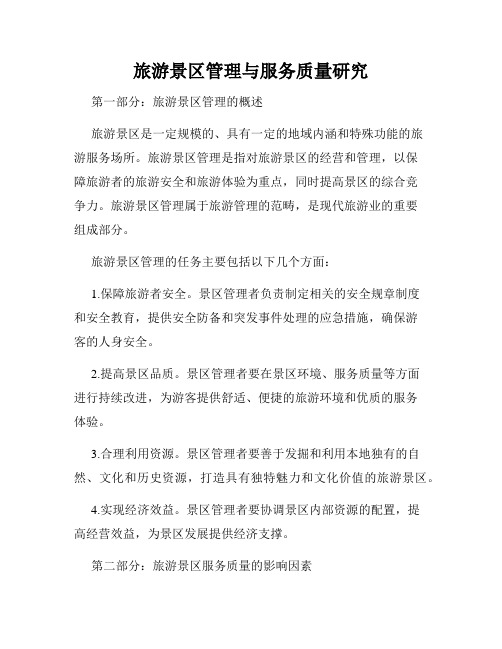 旅游景区管理与服务质量研究

第一部分：旅游景区管理的概述

旅游景区是一定规模的、具有一定的地域内涵和特殊功能的旅游服务场所。旅游景区管理是指对旅游景区的经营和管理，以保障旅游者的旅游安全和旅游体验为重点，同时提高景区的综合竞争力。旅游景区管理属于旅游管理的范畴，是现代旅游业的重要组成部分。

旅游景区管理的任务主要包括以下几个方面：

1.保障旅游者安全。景区管理者负责制定相关的安全规章制度和安全教育，提供安全防备和突发事件处理的应急措施，确保游客的人身安全。

2.提高景区品质。景区管理者要在景区环境、服务质量等方面进行持续改进，为游客提供舒适、便捷的旅游环境和优质的服务体验。

3.合理利用资源。景区管理者要善于发掘和利用本地独有的自然、文化和历史资源，打造具有独特魅力和文化价值的旅游景区。

4.实现经济效益。景区管理者要协调景区内部资源的配置，提高经营效益，为景区发展提供经济支撑。

第二部分：旅游景区服务质量的影响因素